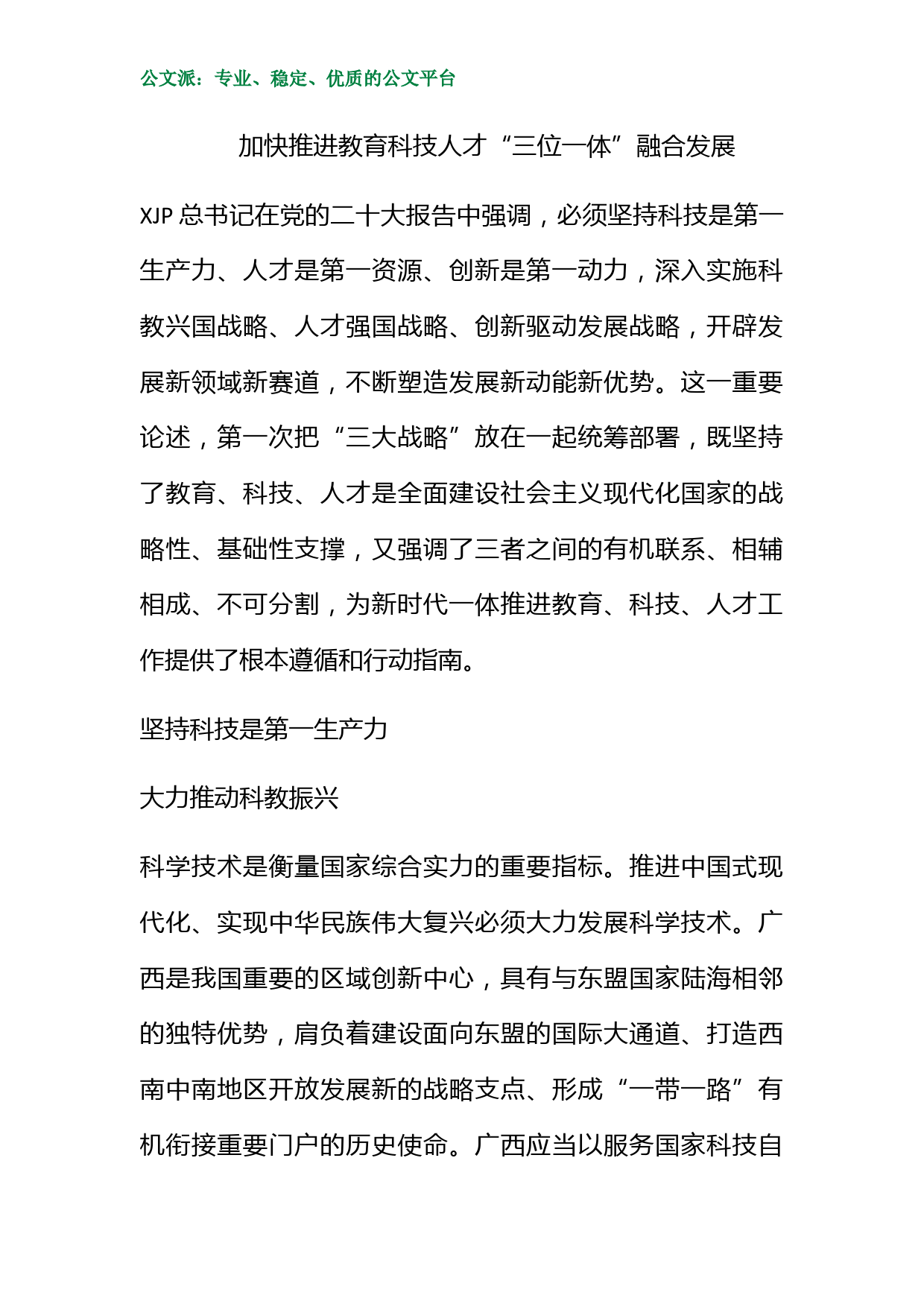 公文派：专业、稳定、优质的公文平台

加快推进教育科技人才“三位一体”融合发展

XJP总书记在党的二十大报告中强调，必须坚持科技是第一生产力、人才是第一资源、创新是第一动力，深入实施科教兴国战略、人才强国战略、创新驱动发展战略，开辟发展新领域新赛道，不断塑造发展新动能新优势。这一重要论述，第一次把“三大战略”放在一起统筹部署，既坚持了教育、科技、人才是全面建设社会主义现代化国家的战略性、基础性支撑，又强调了三者之间的有机联系、相辅相成、不可分割，为新时代一体推进教育、科技、人才工作提供了根本遵循和行动指南。

坚持科技是第一生产力

大力推动科教振兴

科学技术是衡量国家综合实力的重要指标。推进中国式现代化、实现中华民族伟大复兴必须大力发展科学技术。广西是我国重要的区域创新中心，具有与东盟国家陆海相邻的独特优势，肩负着建设面向东盟的国际大通道、打造西南中南地区开放发展新的战略支点、形成“一带一路”有机衔接重要门户的历史使命。广西应当以服务国家科技自